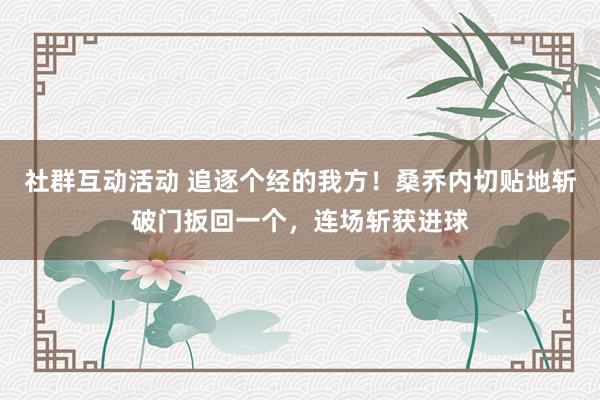 社群互动活动 追逐个经的我方！桑乔内切贴地斩破门扳回一个，连场斩获进球